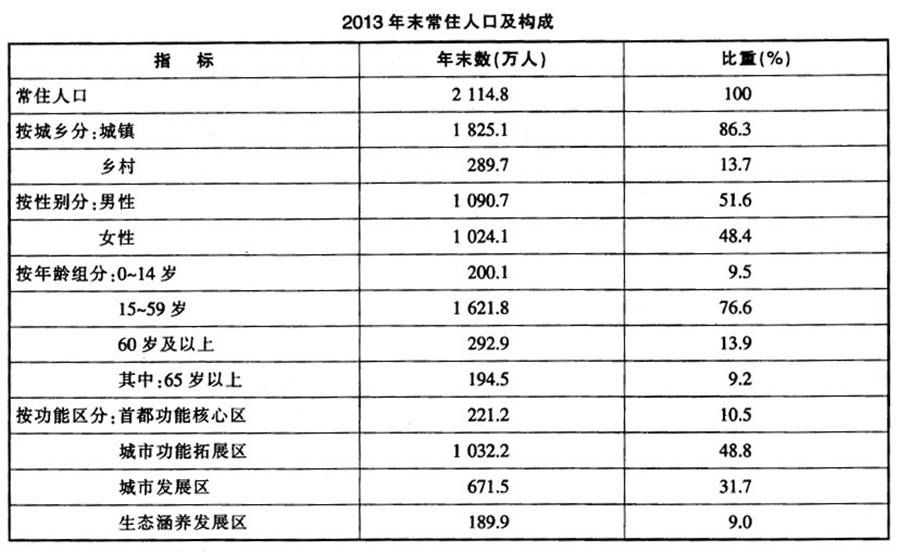 2013 年末常住人口及构成

| 指　标 | 年末数(万人) | 比重(%) |
|---|---|---|
| 常住人口 | 2 114.8 | 100 |
| 按城乡分：城镇 | 1 825.1 | 86.3 |
| 乡村 | 289.7 | 13.7 |
| 按性别分：男性 | 1 090.7 | 51.6 |
| 女性 | 1 024.1 | 48.4 |
| 按年龄组分：0~14 岁 | 200.1 | 9.5 |
| 15~59 岁 | 1 621.8 | 76.6 |
| 60 岁及以上 | 292.9 | 13.9 |
| 其中：65 岁以上 | 194.5 | 9.2 |
| 按功能区分：首都功能核心区 | 221.2 | 10.5 |
| 城市功能拓展区 | 1 032.2 | 48.8 |
| 城市发展区 | 671.5 | 31.7 |
| 生态涵养发展区 | 189.9 | 9.0 |